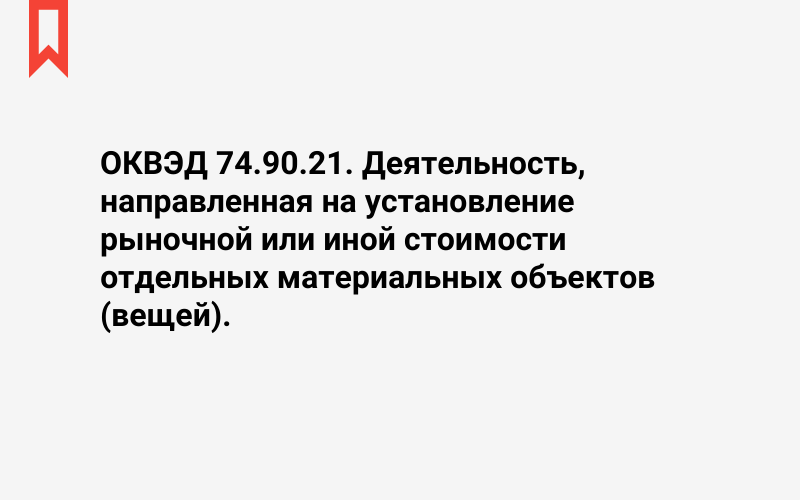 ОКВЭД 74.90.21. Деятельность, направленная на установление рыночной или иной стоимости отдельных материальных объектов (вещей).